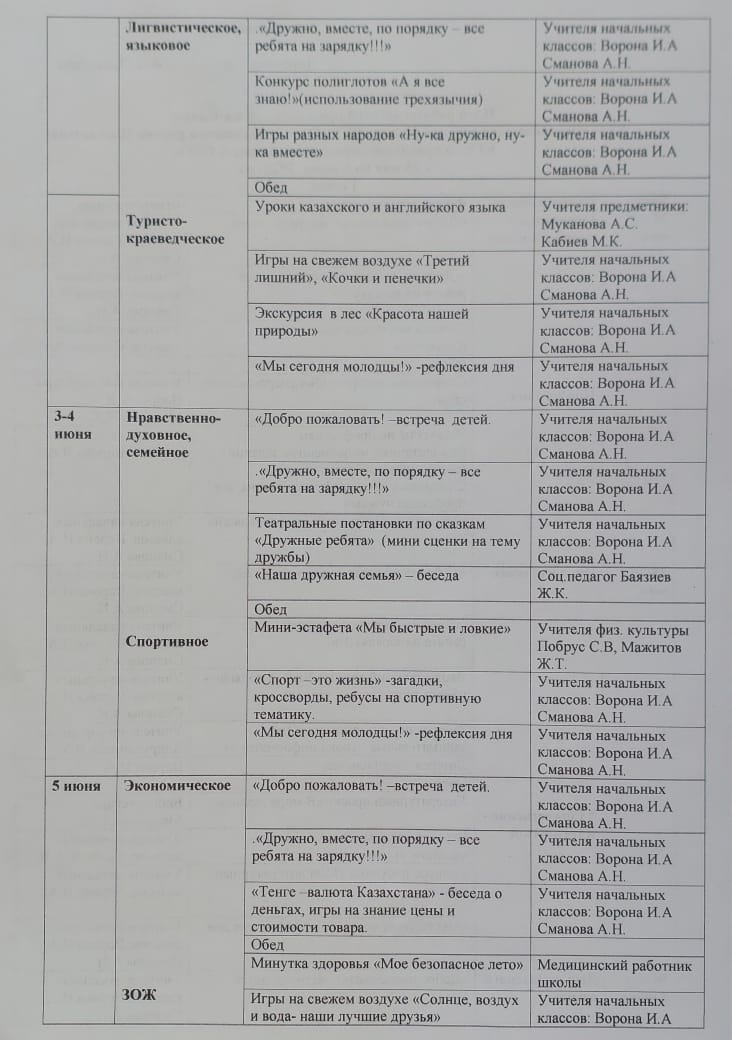 |  |  |  |  |
|---|---|---|---|
|  | Лигвистическое, языковое | .«Дружно, вместе, по порядку – все ребята на зарядку!!!» | Учителя начальных классов: Ворона И.А Сманова А.Н. |
|  |  | Конкурс полиглотов «А я все знаю!»(использование трехязычия) | Учителя начальных классов: Ворона И.А Сманова А.Н. |
|  |  | Игры разных народов «Ну-ка дружно, ну-ка вместе» | Учителя начальных классов: Ворона И.А Сманова А.Н. |
|  |  | Обед |  |
|  | Туристо-краеведческое | Уроки казахского и английского языка | Учителя предметники: Муканова А.С. Кабиев М.К. |
|  |  | Игры на свежем воздухе «Третий лишний», «Кочки и пенечки» | Учителя начальных классов: Ворона И.А Сманова А.Н. |
|  |  | Экскурсия в лес «Красота нашей природы» | Учителя начальных классов: Ворона И.А Сманова А.Н. |
|  |  | «Мы сегодня молодцы!» -рефлексия дня | Учителя начальных классов: Ворона И.А Сманова А.Н. |
| 3-4 июня | Нравственно-духовное, семейное | «Добро пожаловать! –встреча детей. | Учителя начальных классов: Ворона И.А Сманова А.Н. |
|  |  | .«Дружно, вместе, по порядку – все ребята на зарядку!!!» | Учителя начальных классов: Ворона И.А Сманова А.Н. |
|  |  | Театральные постановки по сказкам «Дружные ребята» (мини сценки на тему дружбы) | Учителя начальных классов: Ворона И.А Сманова А.Н. |
|  |  | «Наша дружная семья» – беседа | Соц.педагог Баязиев Ж.К. |
|  |  | Обед |  |
|  | Спортивное | Мини-эстафета «Мы быстрые и ловкие» | Учителя физ. культуры Побрус С.В, Мажитов Ж.Т. |
|  |  | «Спорт –это жизнь» -загадки, кроссворды, ребусы на спортивную тематику. | Учителя начальных классов: Ворона И.А Сманова А.Н. |
|  |  | «Мы сегодня молодцы!» -рефлексия дня | Учителя начальных классов: Ворона И.А Сманова А.Н. |
| 5 июня | Экономическое | «Добро пожаловать! –встреча детей. | Учителя начальных классов: Ворона И.А Сманова А.Н. |
|  |  | .«Дружно, вместе, по порядку – все ребята на зарядку!!!» | Учителя начальных классов: Ворона И.А Сманова А.Н. |
|  |  | «Тенге –валюта Казахстана» - беседа о деньгах, игры на знание цены и стоимости товара. | Учителя начальных классов: Ворона И.А Сманова А.Н. |
|  |  | Обед |  |
|  | ЗОЖ | Минутка здоровья «Мое безопасное лето» | Медицинский работник школы |
|  |  | Игры на свежем воздухе «Солнце, воздух и вода- наши лучшие друзья» | Учителя начальных классов: Ворона И.А |